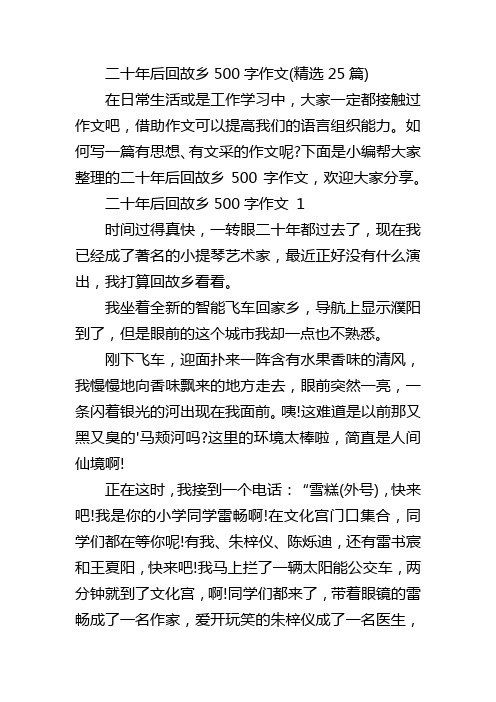 二十年后回故乡 500 字作文(精选 25 篇)

在日常生活或是工作学习中，大家一定都接触过作文吧，借助作文可以提高我们的语言组织能力。如何写一篇有思想、有文采的作文呢?下面是小编帮大家整理的二十年后回故乡 500 字作文，欢迎大家分享。

二十年后回故乡 500 字作文 1

时间过得真快，一转眼二十年都过去了，现在我已经成了著名的小提琴艺术家，最近正好没有什么演出，我打算回故乡看看。

我坐着全新的智能飞车回家乡，导航上显示濮阳到了，但是眼前的这个城市我却一点也不熟悉。

刚下飞车，迎面扑来一阵含有水果香味的清风，我慢慢地向香味飘来的地方走去，眼前突然一亮，一条闪着银光的河出现在我面前。咦!这难道是以前那又黑又臭的'马颊河吗?这里的环境太棒啦，简直是人间仙境啊!

正在这时，我接到一个电话：“雪糕(外号)，快来吧!我是你的小学同学雷畅啊!在文化宫门口集合，同学们都在等你呢!有我、朱梓仪、陈烁迪，还有雷书宸和王夏阳，快来吧!我马上拦了一辆太阳能公交车，两分钟就到了文化宫，啊!同学们都来了，带着眼镜的雷畅成了一名作家，爱开玩笑的朱梓仪成了一名医生，